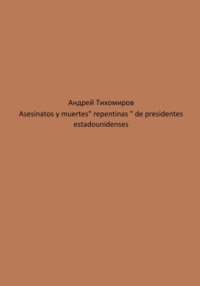 Андрей Тихомиров
Asesinatos y muertes" repentinas " de presidentes estadounidenses